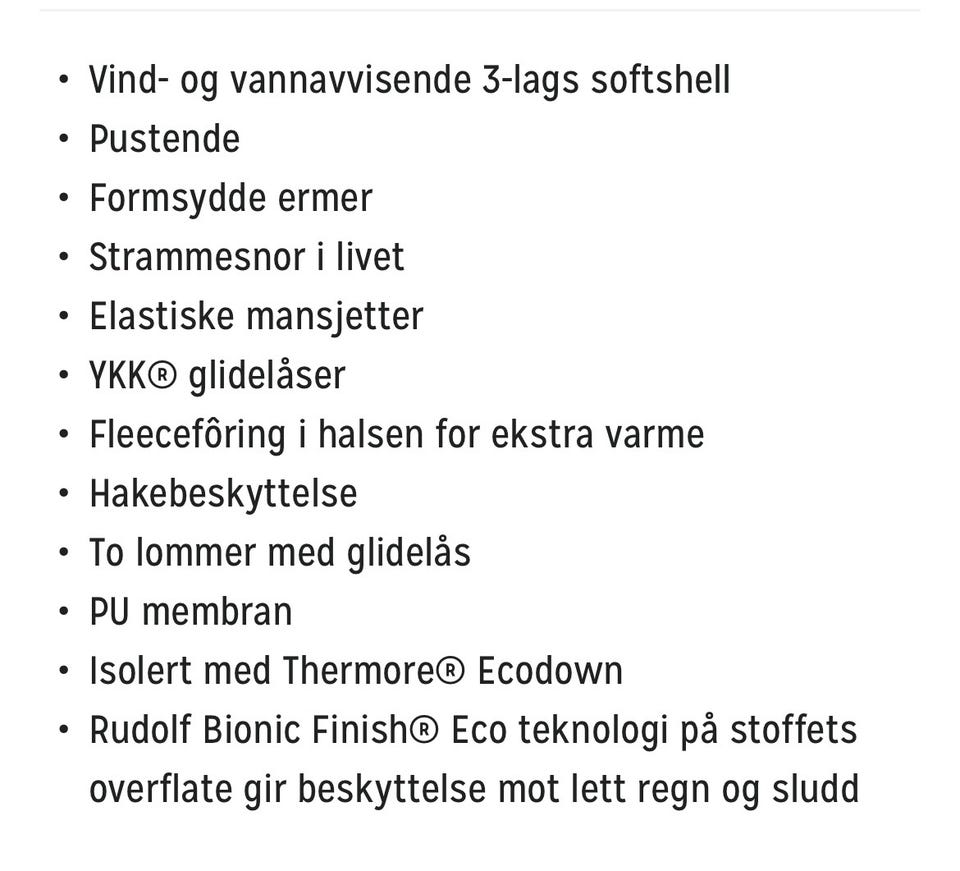 • Vind- og vannavvisende 3-lags softshell
• Pustende
• Formsydde ermer
• Strammesnor i livet
• Elastiske mansjetter
• YKK® glidelåser
• Fleecefôring i halsen for ekstra varme
• Hakebeskyttelse
• To lommer med glidelås
• PU membran
• Isolert med Thermore® Ecodown
• Rudolf Bionic Finish® Eco teknologi på stoffets overflate gir beskyttelse mot lett regn og sludd